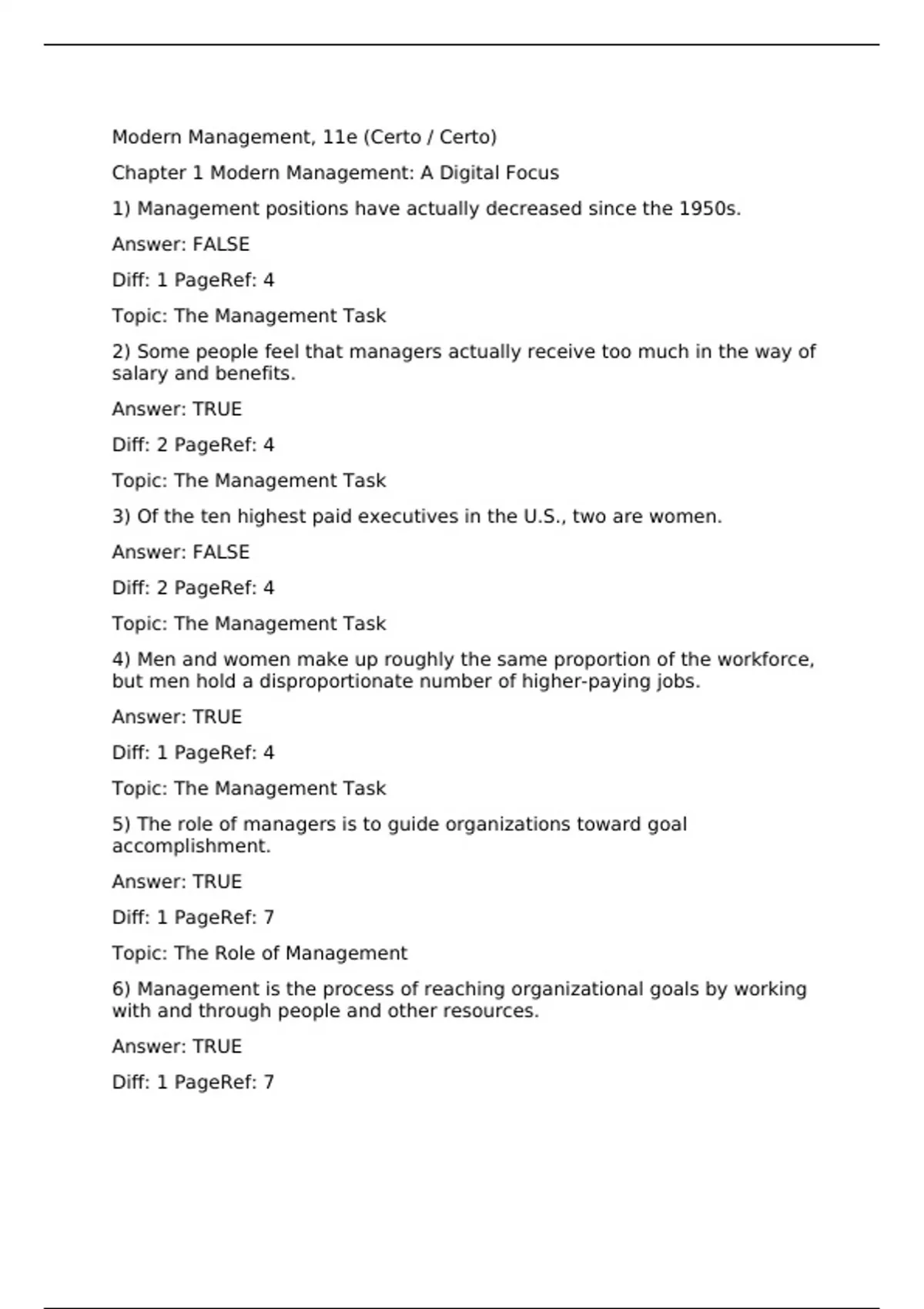 Modern Management, 11e (Certo / Certo)

Chapter 1 Modern Management: A Digital Focus

1) Management positions have actually decreased since the 1950s.

Answer: FALSE

Diff: 1 PageRef: 4

Topic: The Management Task

2) Some people feel that managers actually receive too much in the way of salary and benefits.

Answer: TRUE

Diff: 2 PageRef: 4

Topic: The Management Task

3) Of the ten highest paid executives in the U.S., two are women.

Answer: FALSE

Diff: 2 PageRef: 4

Topic: The Management Task

4) Men and women make up roughly the same proportion of the workforce, but men hold a disproportionate number of higher-paying jobs.

Answer: TRUE

Diff: 1 PageRef: 4

Topic: The Management Task

5) The role of managers is to guide organizations toward goal accomplishment.

Answer: TRUE

Diff: 1 PageRef: 7

Topic: The Role of Management

6) Management is the process of reaching organizational goals by working with and through people and other resources.

Answer: TRUE

Diff: 1 PageRef: 7